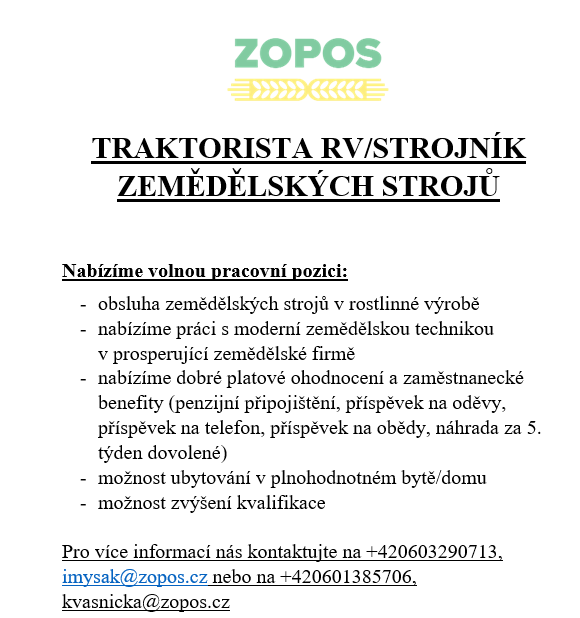 ZOPOS

TRAKTORISTA RV/STROJNÍK ZEMĚDĚLSKÝCH STROJŮ

Nabízíme volnou pracovní pozici:

- obsluha zemědělských strojů v rostlinné výrobě
- nabízíme práci s moderní zemědělskou technikou v prosperující zemědělské firmě
- nabízíme dobré platové ohodnocení a zaměstnanecké benefity (penzijní připojištění, příspěvek na oděvy, příspěvek na telefon, příspěvek na obědy, náhrada za 5. týden dovolené)
- možnost ubytování v plnohodnotném bytě/domu
- možnost zvýšení kvalifikace

Pro více informací nás kontaktujte na +420603290713, imysak@zopos.cz nebo na +420601385706, kvasnicka@zopos.cz